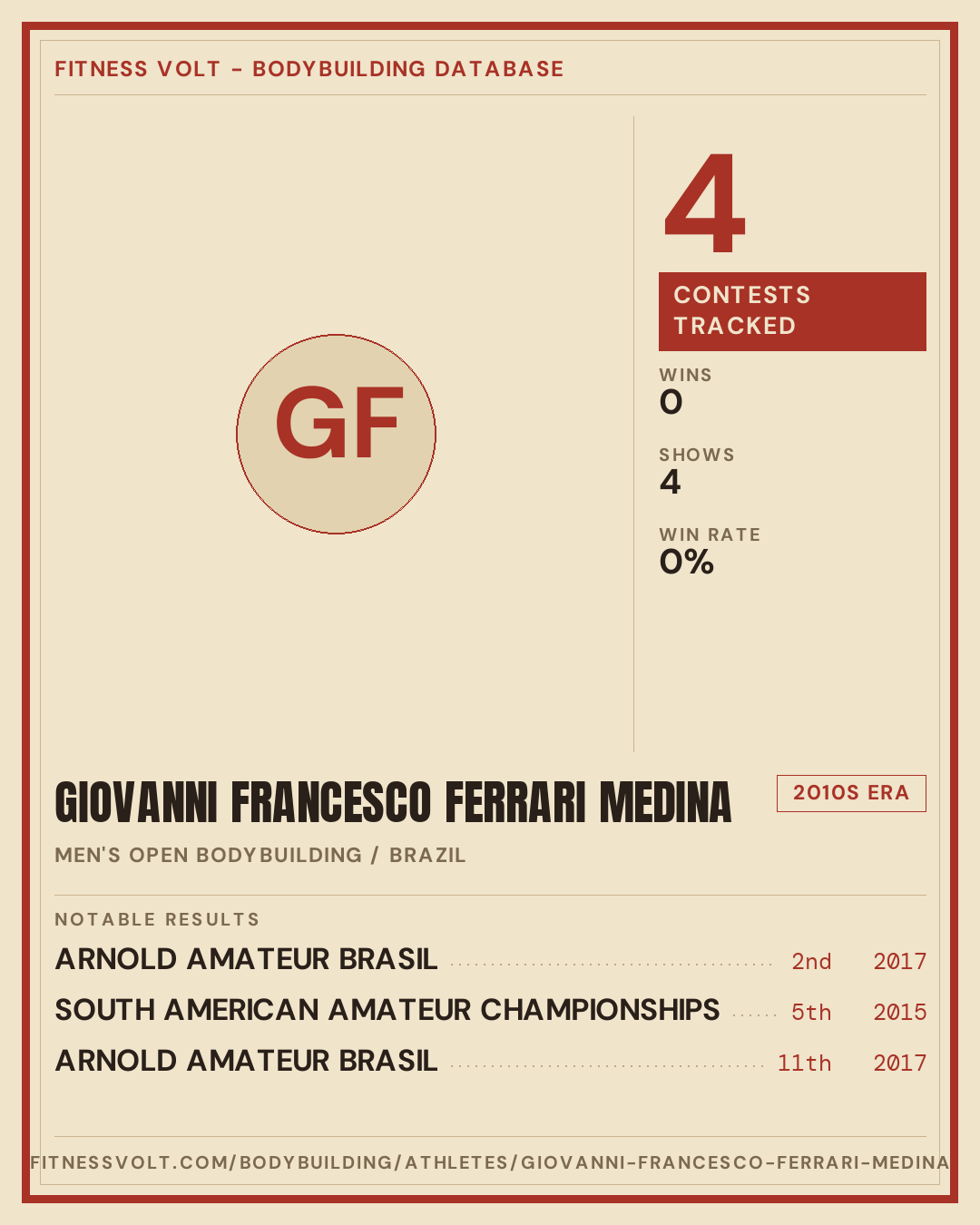 FITNESS VOLT - BODYBUILDING DATABASE

GF

4

CONTESTS TRACKED

WINS
0

SHOWS
4

WIN RATE
0%

GIOVANNI FRANCESCO FERRARI MEDINA

2010S ERA

MEN'S OPEN BODYBUILDING / BRAZIL

NOTABLE RESULTS

ARNOLD AMATEUR BRASIL 2nd 2017

SOUTH AMERICAN AMATEUR CHAMPIONSHIPS 5th 2015

ARNOLD AMATEUR BRASIL 11th 2017

FITNESSVOLT.COM/BODYBUILDING/ATHLETES/GIOVANNI-FRANCESCO-FERRARI-MEDINA